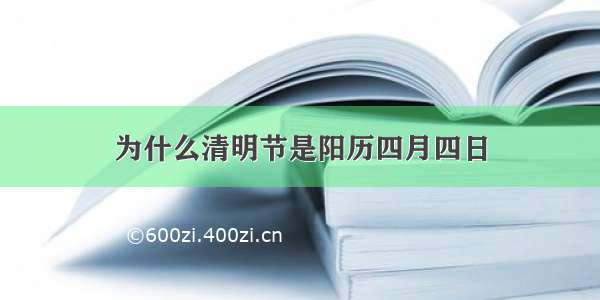 为什么清明节是阳历四月四日

©600zi.400zi.cn